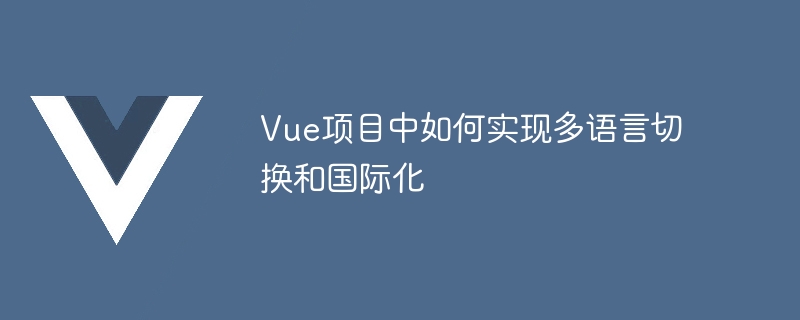 Vue项目中如何实现多语言切换和国际化